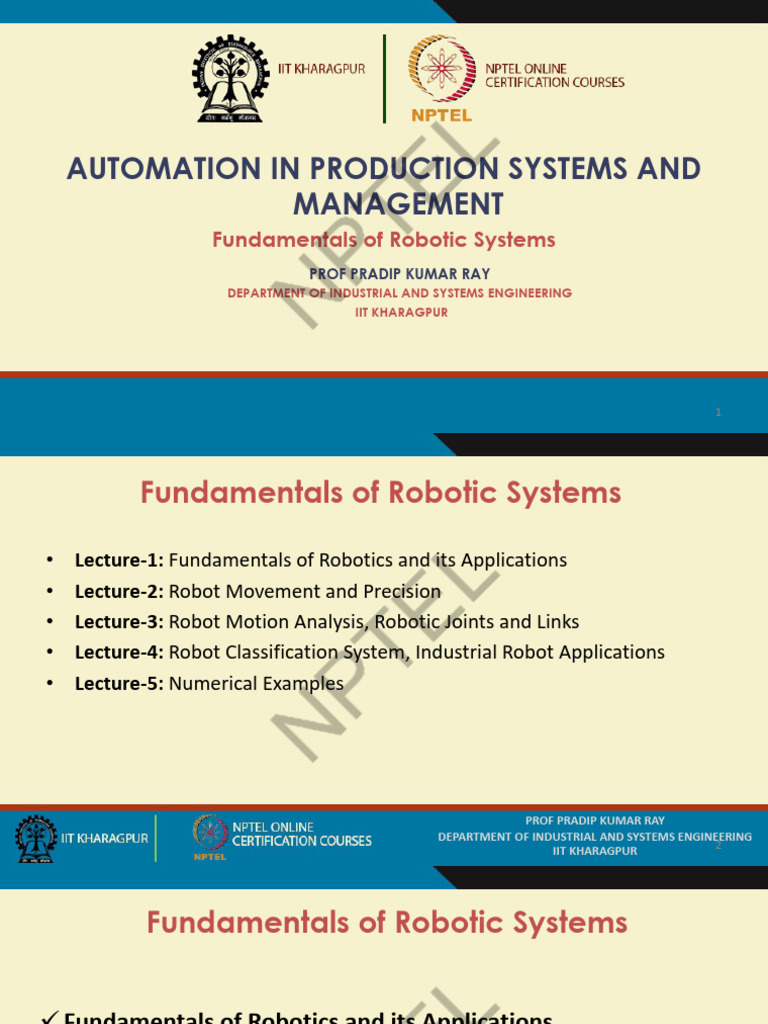 IIT KHARAGPUR

NPTEL ONLINE CERTIFICATION COURSES

NPTEL

AUTOMATION IN PRODUCTION SYSTEMS AND MANAGEMENT

Fundamentals of Robotic Systems

PROF PRADIP KUMAR RAY

DEPARTMENT OF INDUSTRIAL AND SYSTEMS ENGINEERING

IIT KHARAGPUR

NPTEL

1

Fundamentals of Robotic Systems

• **Lecture-1:** Fundamentals of Robotics and its Applications
• **Lecture-2:** Robot Movement and Precision
• **Lecture-3:** Robot Motion Analysis, Robotic Joints and Links
• **Lecture-4:** Robot Classification System, Industrial Robot Applications
• **Lecture-5:** Numerical Examples

NPTEL

IIT KHARAGPUR

NPTEL ONLINE CERTIFICATION COURSES

NPTEL

PROF PRADIP KUMAR RAY
DEPARTMENT OF INDUSTRIAL AND SYSTEMS ENGINEERING
IIT KHARAGPUR

2

Fundamentals of Robotic Systems

✓ Fundamentals of Robotics and its Applications